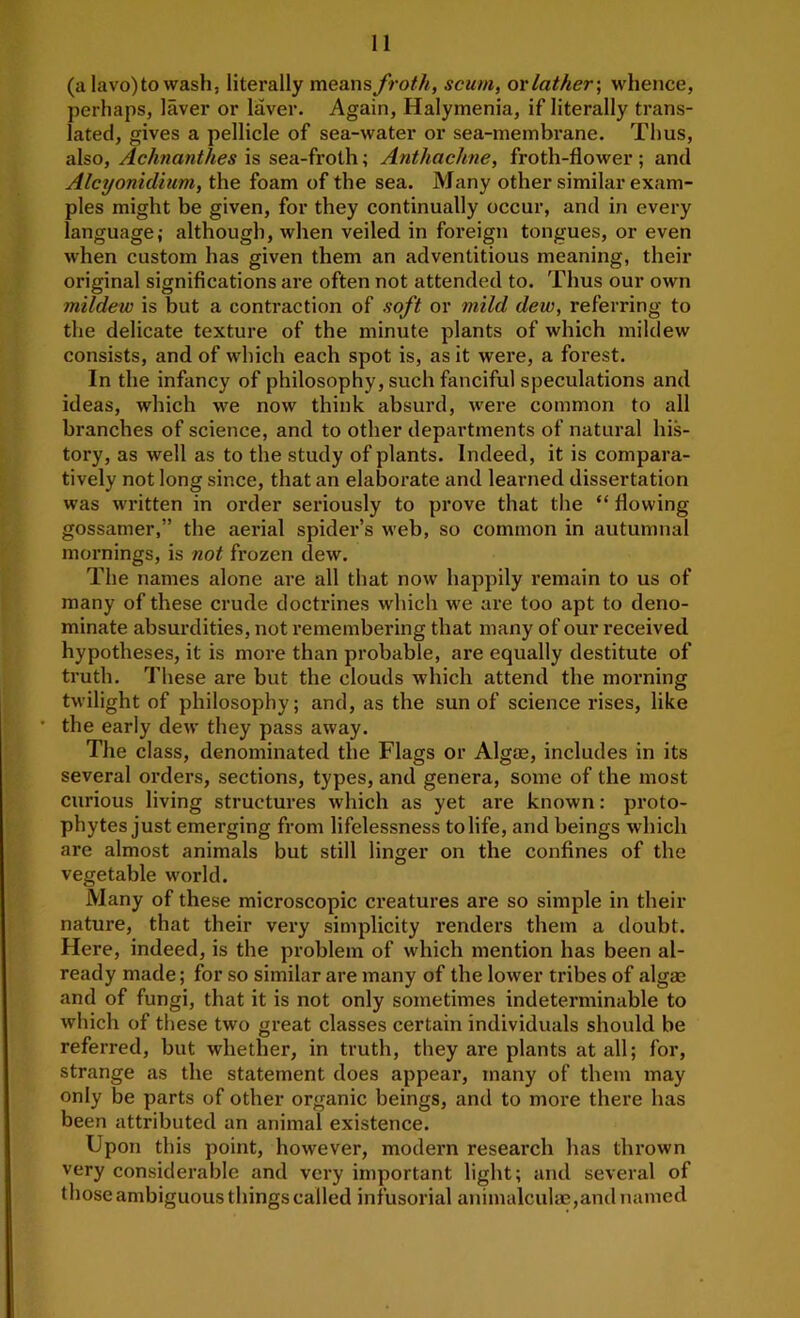 11

(a lavo) to wash, literally means froth, scum, or lather; whence, perhaps, lāver or lăver. Again, Halymenia, if literally translated, gives a pellicle of sea-water or sea-membrane. Thus, also, Achnanthes is sea-froth; Anthachne, froth-flower; and Alcyonidium, the foam of the sea. Many other similar examples might be given, for they continually occur, and in every language; although, when veiled in foreign tongues, or even when custom has given them an adventitious meaning, their original significations are often not attended to. Thus our own mildew is but a contraction of soft or mild dew, referring to the delicate texture of the minute plants of which mildew consists, and of which each spot is, as it were, a forest.

In the infancy of philosophy, such fanciful speculations and ideas, which we now think absurd, were common to all branches of science, and to other departments of natural history, as well as to the study of plants. Indeed, it is comparatively not long since, that an elaborate and learned dissertation was written in order seriously to prove that the "flowing gossamer," the aerial spider's web, so common in autumnal mornings, is not frozen dew.

The names alone are all that now happily remain to us of many of these crude doctrines which we are too apt to denominate absurdities, not remembering that many of our received hypotheses, it is more than probable, are equally destitute of truth. These are but the clouds which attend the morning twilight of philosophy; and, as the sun of science rises, like the early dew they pass away.

The class, denominated the Flags or Algæ, includes in its several orders, sections, types, and genera, some of the most curious living structures which as yet are known: protophytes just emerging from lifelessness to life, and beings which are almost animals but still linger on the confines of the vegetable world.

Many of these microscopic creatures are so simple in their nature, that their very simplicity renders them a doubt. Here, indeed, is the problem of which mention has been already made; for so similar are many of the lower tribes of algæ and of fungi, that it is not only sometimes indeterminable to which of these two great classes certain individuals should be referred, but whether, in truth, they are plants at all; for, strange as the statement does appear, many of them may only be parts of other organic beings, and to more there has been attributed an animal existence.

Upon this point, however, modern research has thrown very considerable and very important light; and several of those ambiguous things called infusorial animalculæ, and named